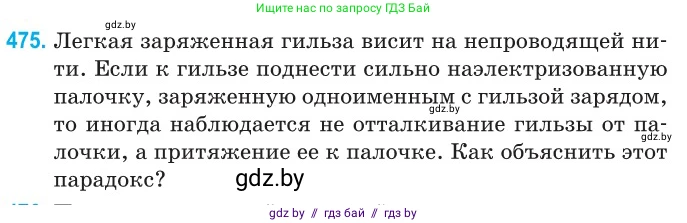 Ищите нас по запросу ГДЗ Бай

gdz.by

475. Легкая заряженная гильза висит на непроводящей нити. Если к гильзе поднести сильно наэлектризованную палочку, заряженную одноименным с гильзой зарядом, то иногда наблюдается не отталкивание гильзы от палочки, а притяжение ее к палочке. Как объяснить этот парадокс?

gdz.by

gdz.by

gdz.by

gdz by // гдз бай // гдз by